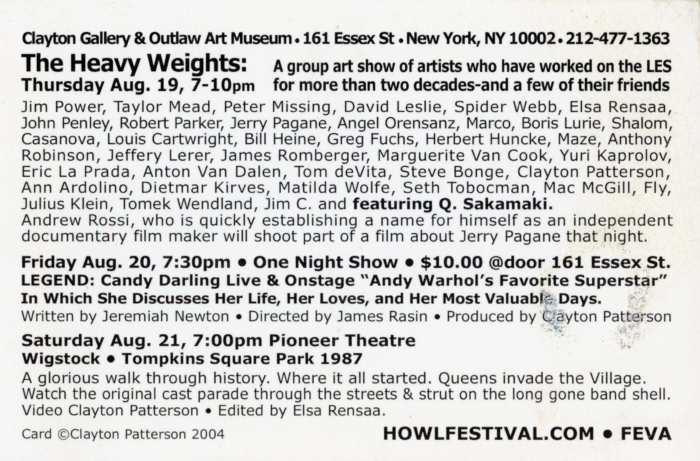 Clayton Gallery & Outlaw Art Museum • 161 Essex St • New York, NY 10002 • 212-477-1363

The Heavy Weights:
Thursday Aug. 19, 7-10pm

A group art show of artists who have worked on the LES for more than two decades-and a few of their friends

Jim Power, Taylor Mead, Peter Missing, David Leslie, Spider Webb, Elsa Rensaa, John Penley, Robert Parker, Jerry Pagane, Angel Orensanz, Marco, Boris Lurie, Shalom, Casanova, Louis Cartwright, Bill Heine, Greg Fuchs, Herbert Huncke, Maze, Anthony Robinson, Jeffery Lerer, James Romberger, Marguerite Van Cook, Yuri Kaprolov, Eric La Prada, Anton Van Dalen, Tom deVita, Steve Bonge, Clayton Patterson, Ann Ardolino, Dietmar Kirves, Matilda Wolfe, Seth Tobocman, Mac McGill, Fly, Julius Klein, Tomek Wendland, Jim C. and featuring Q. Sakamaki.
Andrew Rossi, who is quickly establishing a name for himself as an independent documentary film maker will shoot part of a film about Jerry Pagane that night.

Friday Aug. 20, 7:30pm • One Night Show • $10.00 @door 161 Essex St.
LEGEND: Candy Darling Live & Onstage "Andy Warhol's Favorite Superstar"
In Which She Discusses Her Life, Her Loves, and Her Most Valuable Days.
Written by Jeremiah Newton • Directed by James Rasin • Produced by Clayton Patterson

Saturday Aug. 21, 7:00pm Pioneer Theatre
Wigstock • Tompkins Square Park 1987
A glorious walk through history. Where it all started. Queens invade the Village. Watch the original cast parade through the streets & strut on the long gone band shell. Video Clayton Patterson • Edited by Elsa Rensaa.

Card ©Clayton Patterson 2004

HOWLFESTIVAL.COM • FEVA